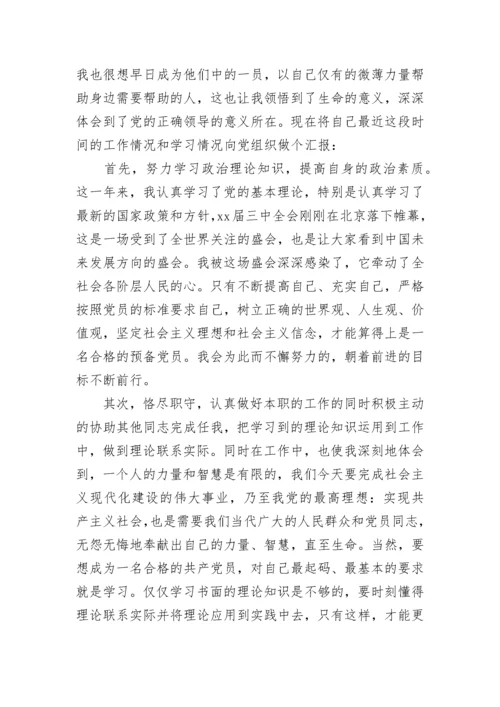 我也很想早日成为他们中的一员，以自己仅有的微薄力量帮助身边需要帮助的人，这也让我领悟到了生命的意义，深深体会到了党的正确领导的意义所在。现在将自己最近这段时间的工作情况和学习情况向党组织做个汇报：

首先，努力学习政治理论知识，提高自身的政治素质。这一年来，我认真学习了党的基本理论，特别是认真学习了最新的国家政策和方针，xx届三中全会刚刚在北京落下帷幕，这是一场受到了全世界关注的盛会，也是让大家看到中国未来发展方向的盛会。我被这场盛会深深感染了，它牵动了全社会各阶层人民的心。只有不断提高自己、充实自己，严格按照党员的标准要求自己，树立正确的世界观、人生观、价值观，坚定社会主义理想和社会主义信念，才能算得上是一名合格的预备党员。我会为此而不懈努力的，朝着前进的目标不断前行。

其次，恪尽职守，认真做好本职的工作的同时积极主动的协助其他同志完成任我，把学习到的理论知识运用到工作中，做到理论联系实际。同时在工作中，也使我深刻地体会到，一个人的力量和智慧是有限的，我们今天要完成社会主义现代化建设的伟大事业，乃至我党的最高理想：实现共产主义社会，也是需要我们当代广大的人民群众和党员同志，无怨无悔地奉献出自己的力量、智慧，直至生命。当然，要想成为一名合格的共产党员，对自己最起码、最基本的要求就是学习。仅仅学习书面的理论知识是不够的，要时刻懂得理论联系实际并将理论应用到实践中去，只有这样，才能更